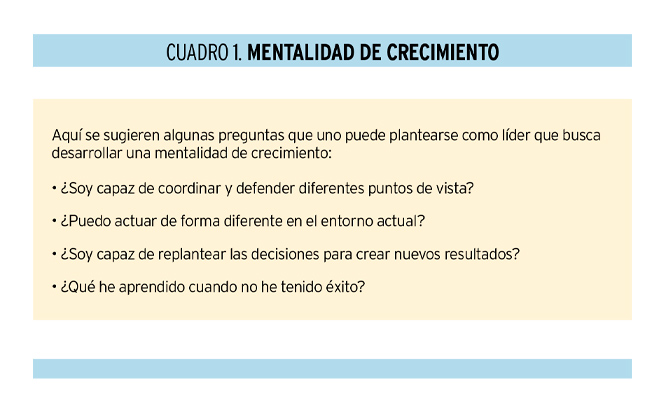 CUADRO 1. MENTALIDAD DE CRECIMIENTO

Aquí se sugieren algunas preguntas que uno puede plantearse como líder que busca desarrollar una mentalidad de crecimiento:

• ¿Soy capaz de coordinar y defender diferentes puntos de vista?

• ¿Puedo actuar de forma diferente en el entorno actual?

• ¿Soy capaz de replantear las decisiones para crear nuevos resultados?

• ¿Qué he aprendido cuando no he tenido éxito?